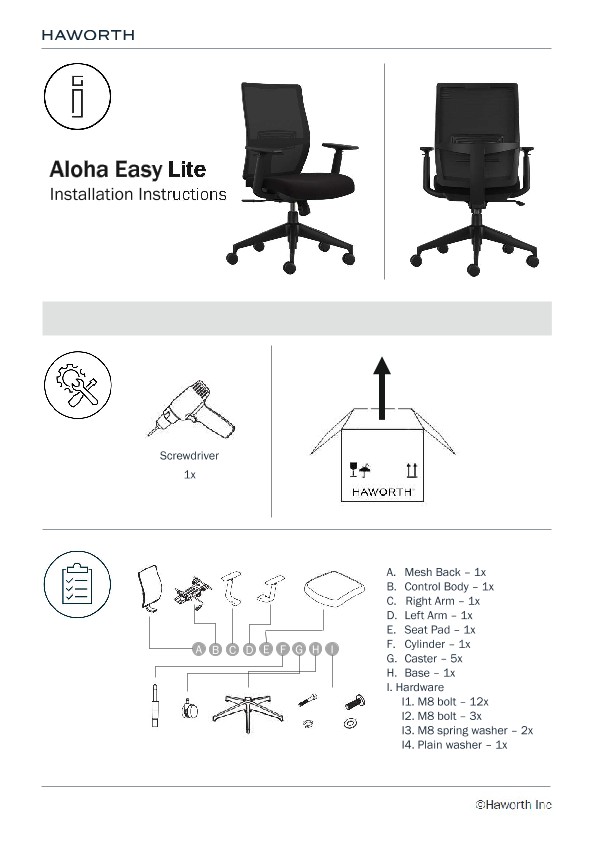 HAWORTH

Aloha Easy Lite
Installation Instructions

Screwdriver
1x

HAWORTH

A B C D E F G H I

A. Mesh Back – 1x
B. Control Body – 1x
C. Right Arm – 1x
D. Left Arm – 1x
E. Seat Pad – 1x
F. Cylinder – 1x
G. Caster – 5x
H. Base – 1x
I. Hardware
I1. M8 bolt – 12x
I2. M8 bolt – 3x
I3. M8 spring washer – 2x
I4. Plain washer – 1x

©Haworth Inc